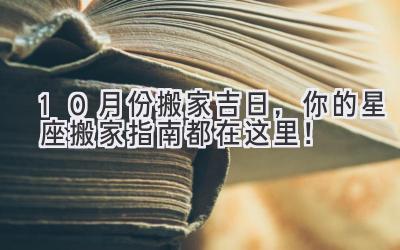 10月份搬家吉日，你的星座搬家指南都在这里！